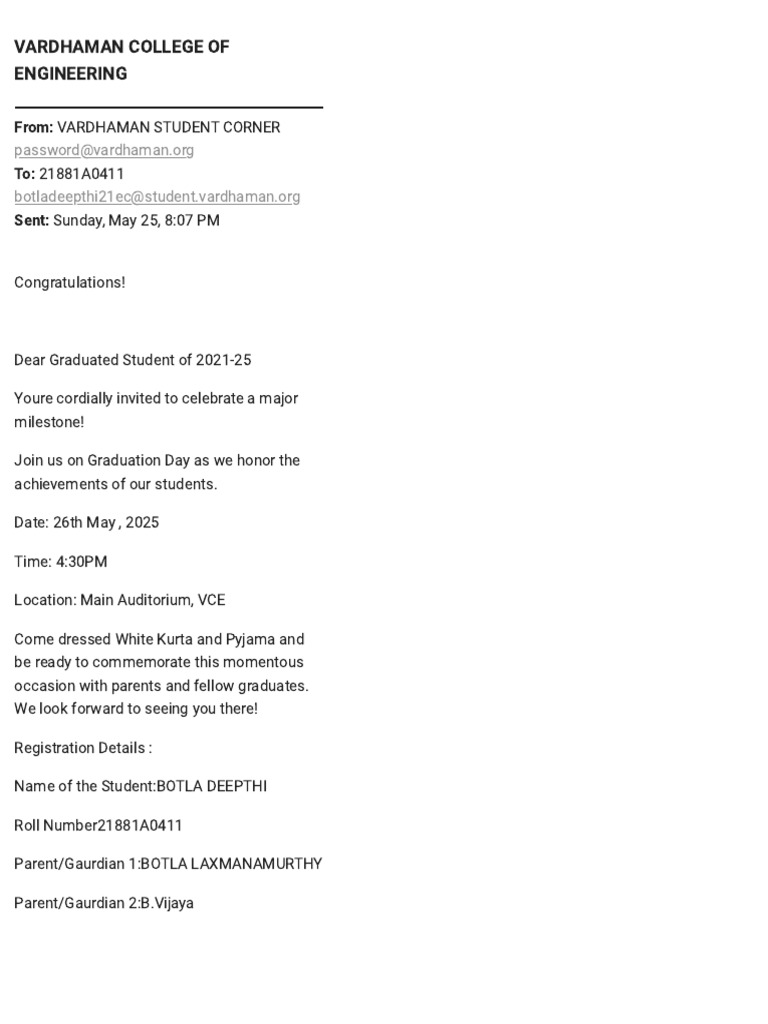 VARDHAMAN COLLEGE OF ENGINEERING

From: VARDHAMAN STUDENT CORNER
password@vardhaman.org
To: 21881A0411
botladeepthi21ec@student.vardhaman.org
Sent: Sunday, May 25, 8:07 PM

Congratulations!

Dear Graduated Student of 2021-25

Youre cordially invited to celebrate a major milestone!

Join us on Graduation Day as we honor the achievements of our students.

Date: 26th May , 2025

Time: 4:30PM

Location: Main Auditorium, VCE

Come dressed White Kurta and Pyjama and be ready to commemorate this momentous occasion with parents and fellow graduates. We look forward to seeing you there!

Registration Details :

Name of the Student:BOTLA DEEPTHI

Roll Number21881A0411

Parent/Gaurdian 1:BOTLA LAXMANAMURTHY

Parent/Gaurdian 2:B.Vijaya